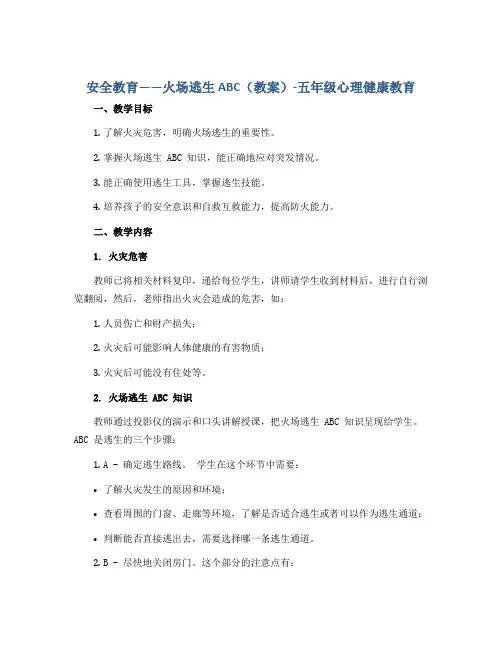 安全教育——火场逃生 ABC（教案）-五年级心理健康教育

一、教学目标

1. 了解火灾危害，明确火场逃生的重要性。

2. 掌握火场逃生 ABC 知识，能正确地应对突发情况。

3. 能正确使用逃生工具，掌握逃生技能。

4. 培养孩子的安全意识和自救互救能力，提高防火能力。

二、教学内容

1. 火灾危害

教师已将相关材料复印，递给每位学生，讲师请学生收到材料后，进行自行浏览翻阅，然后，老师指出火灾会造成的危害，如：

1. 人员伤亡和财产损失；

2. 火灾后可能影响人体健康的有害物质；

3. 火灾后可能没有住处等。

2. 火场逃生 ABC 知识

教师通过投影仪的演示和口头讲解授课，把火场逃生 ABC 知识呈现给学生。ABC 是逃生的三个步骤：

1. A – 确定逃生路线。 学生在这个环节中需要：

• 了解火灾发生的原因和环境；

• 查看周围的门窗、走廊等环境，了解是否适合逃生或者可以作为逃生通道；

• 判断能否直接逃出去，需要选择哪一条逃生通道。

2. B – 尽快地关闭房门。这个部分的注意点有：